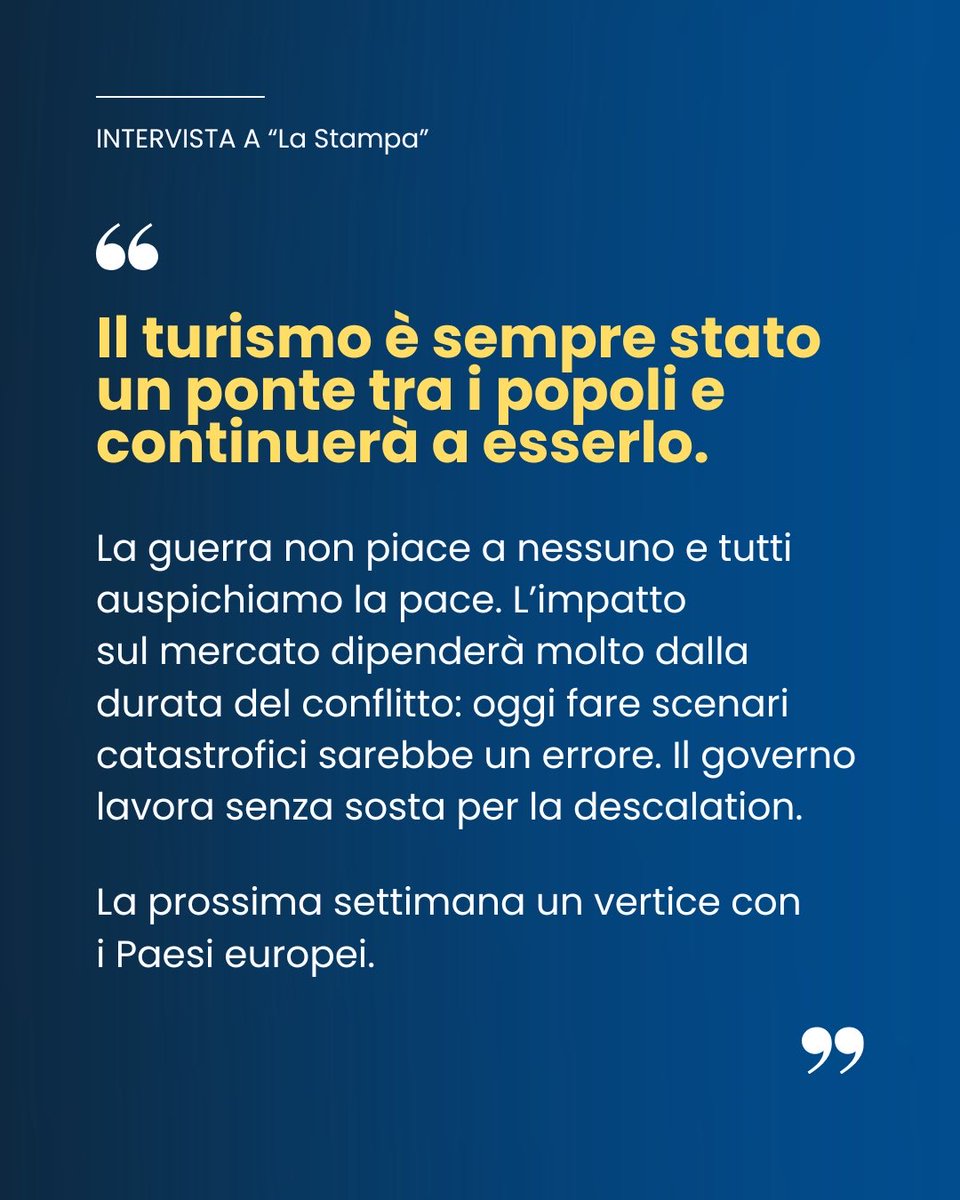 INTERVISTA A “La Stampa”

“

Il turismo è sempre stato un ponte tra i popoli e continuerà a esserlo.

La guerra non piace a nessuno e tutti auspichiamo la pace. L’impatto sul mercato dipenderà molto dalla durata del conflitto: oggi fare scenari catastrofici sarebbe un errore. Il governo lavora senza sosta per la descalation.

La prossima settimana un vertice con i Paesi europei.

”